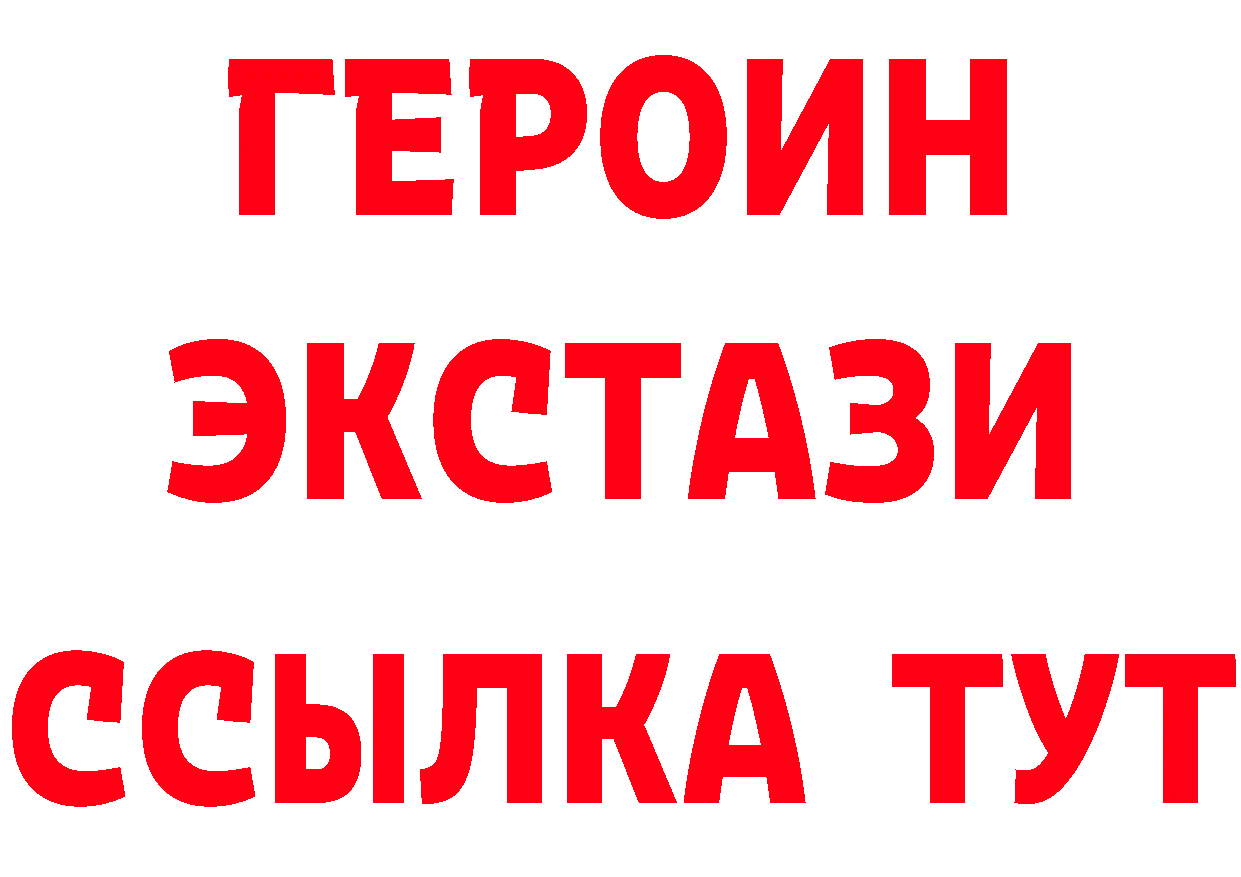 ГЕРОИН
ЭКСТАЗИ
ССЫЛКА ТУТ